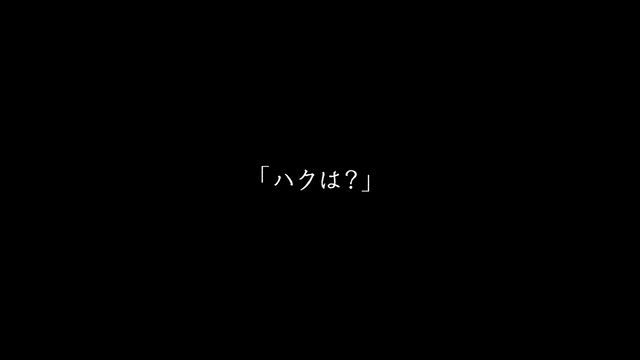 「ハクは?」